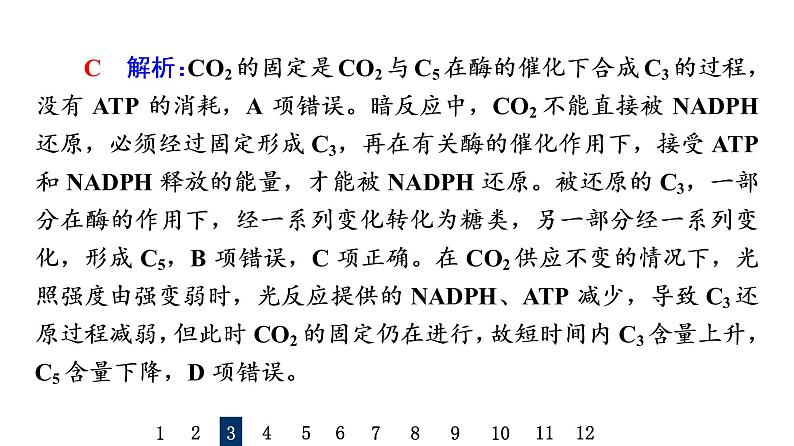 C　解析：$CO_2$的固定是$CO_2$与$C_5$在酶的催化下合成$C_3$的过程，没有 ATP 的消耗，A 项错误。暗反应中，$CO_2$不能直接被 NADPH 还原，必须经过固定形成$C_3$，再在有关酶的催化作用下，接受 ATP 和 NADPH 释放的能量，才能被 NADPH 还原。被还原的$C_3$，一部分在酶的作用下，经一系列变化转化为糖类，另一部分经一系列变化，形成$C_5$，B 项错误，C 项正确。在$CO_2$供应不变的情况下，光照强度由强变弱时，光反应提供的 NADPH、ATP 减少，导致$C_3$还原过程减弱，但此时$CO_2$的固定仍在进行，故短时间内$C_3$含量上升，$C_5$含量下降，D 项错误。

1 2 3 4 5 6 7 8 9 10 11 12